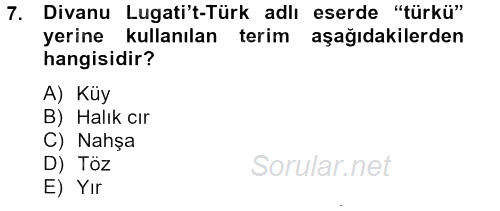 7. Divanu Lugati't-Türk adlı eserde "türkü" yerine kullanılan terim aşağıdakilerden hangisidir?

A) Küy
B) Halık cır
C) Nahşa
D) Töz
E) Yır

Sorular.net